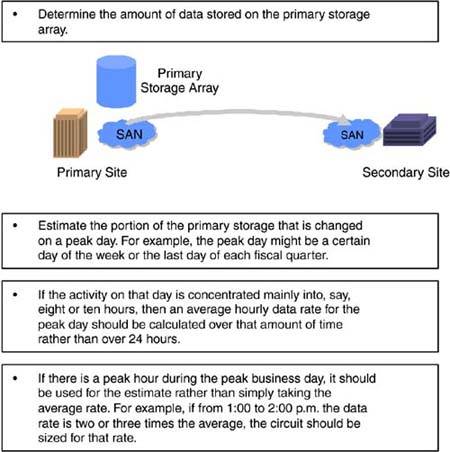 • Determine the amount of data stored on the primary storage array.

Primary Storage Array

SAN

SAN

Primary Site

Secondary Site

• Estimate the portion of the primary storage that is changed on a peak day. For example, the peak day might be a certain day of the week or the last day of each fiscal quarter.

• If the activity on that day is concentrated mainly into, say, eight or ten hours, then an average hourly data rate for the peak day should be calculated over that amount of time rather than over 24 hours.

• If there is a peak hour during the peak business day, it should be used for the estimate rather than simply taking the average rate. For example, if from 1:00 to 2:00 p.m. the data rate is two or three times the average, the circuit should be sized for that rate.